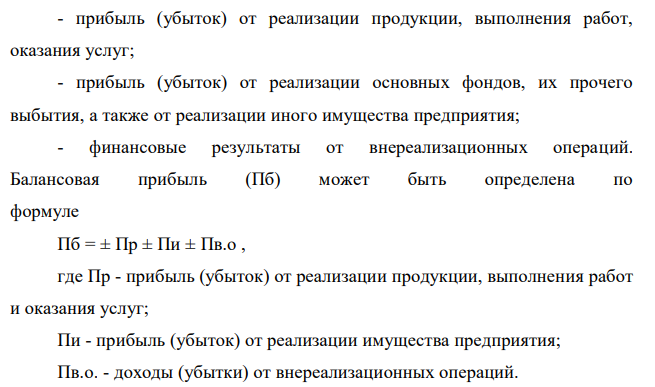 - прибыль (убыток) от реализации продукции, выполнения работ, оказания услуг;

- прибыль (убыток) от реализации основных фондов, их прочего выбытия, а также от реализации иного имущества предприятия;

- финансовые результаты от внереализационных операций. Балансовая прибыль (Пб) может быть определена по формуле

Пб = ± Пр ± Пи ± Пв.о ,

где Пр - прибыль (убыток) от реализации продукции, выполнения работ и оказания услуг;

Пи - прибыль (убыток) от реализации имущества предприятия;

Пв.о. - доходы (убытки) от внереализационных операций.